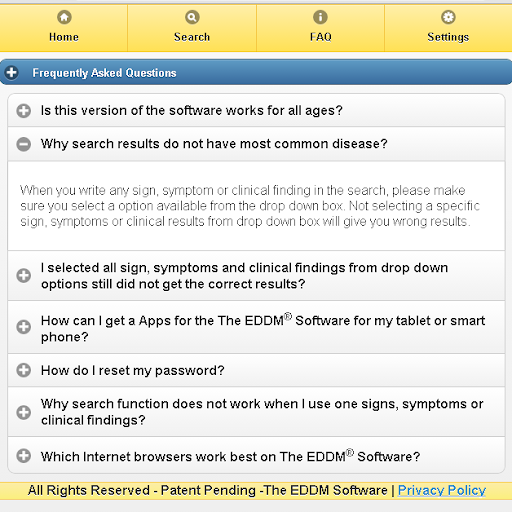 Home Search FAQ Settings

Frequently Asked Questions

Is this version of the software works for all ages?

Why search results do not have most common disease?

When you write any sign, symptom or clinical finding in the search, please make sure you select a option available from the drop down box. Not selecting a specific sign, symptoms or clinical results from drop down box will give you wrong results.

I selected all sign, symptoms and clinical findings from drop down options still did not get the correct results?

How can I get a Apps for the The EDDM® Software for my tablet or smart phone?

How do I reset my password?

Why search function does not work when I use one signs, symptoms or clinical findings?

Which Internet browsers work best on The EDDM® Software?

All Rights Reserved - Patent Pending -The EDDM Software | Privacy Policy